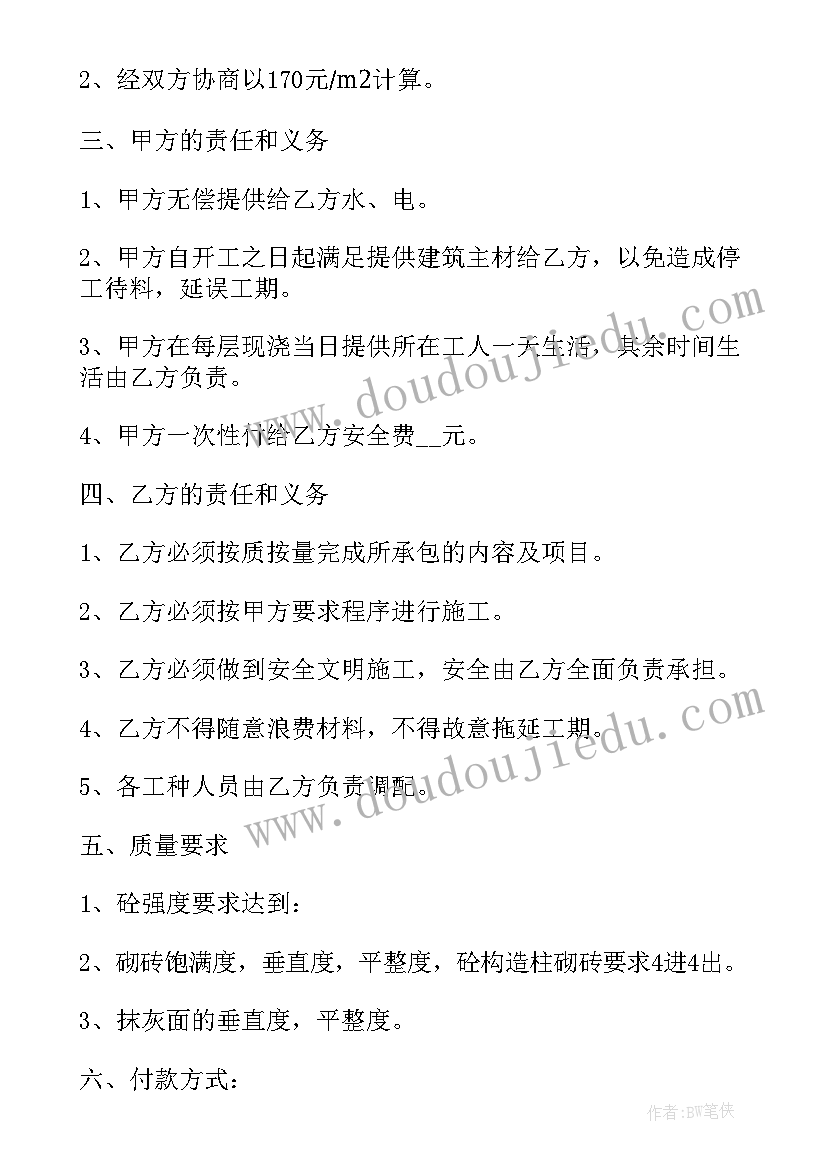 2、经双方协商以170元/m2计算。

三、甲方的责任和义务

1、甲方无偿提供给乙方水、电。

2、甲方自开工之日起满足提供建筑主材给乙方，以免造成停工待料，延误工期。

3、甲方在每层现浇当日提供所在工人一天生活，其余时间生活由乙方负责。

4、甲方一次性付给乙方安全费__元。

四、乙方的责任和义务

1、乙方必须按质按量完成所承包的内容及项目。

2、乙方必须按甲方要求程序进行施工。

3、乙方必须做到安全文明施工，安全由乙方全面负责承担。

4、乙方不得随意浪费材料，不得故意拖延工期。

5、各工种人员由乙方负责调配。

五、质量要求

1、砼强度要求达到：

2、砌砖饱满度，垂直度，平整度，砼构造柱砌砖要求4进4出。

3、抹灰面的垂直度，平整度。

六、付款方式：

www.doudoujiedu.com

www.doudoujiedu.com

作者:BW笔侠